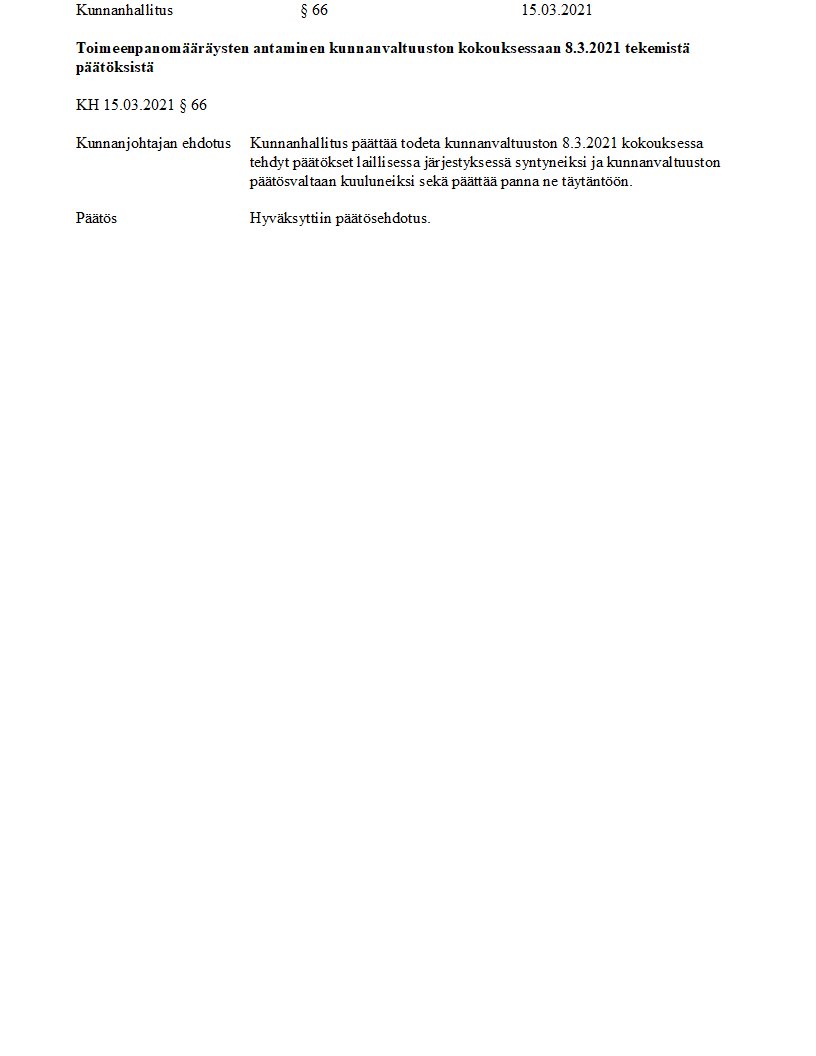 Kunnanhallitus § 66 15.03.2021

Toimeenpanomääräysten antaminen kunnanvaltuuston kokouksessaan 8.3.2021 tekemistä päätöksistä

KH 15.03.2021 § 66

Kunnanjohtajan ehdotus

Kunnanhallitus päättää todeta kunnanvaltuuston 8.3.2021 kokouksessa tehdyt päätökset laillisessa järjestyksessä syntyneiksi ja kunnanvaltuuston päätösvaltaan kuuluneiksi sekä päättää panna ne täytäntöön.

Päätös

Hyväksyttiin päätösehdotus.